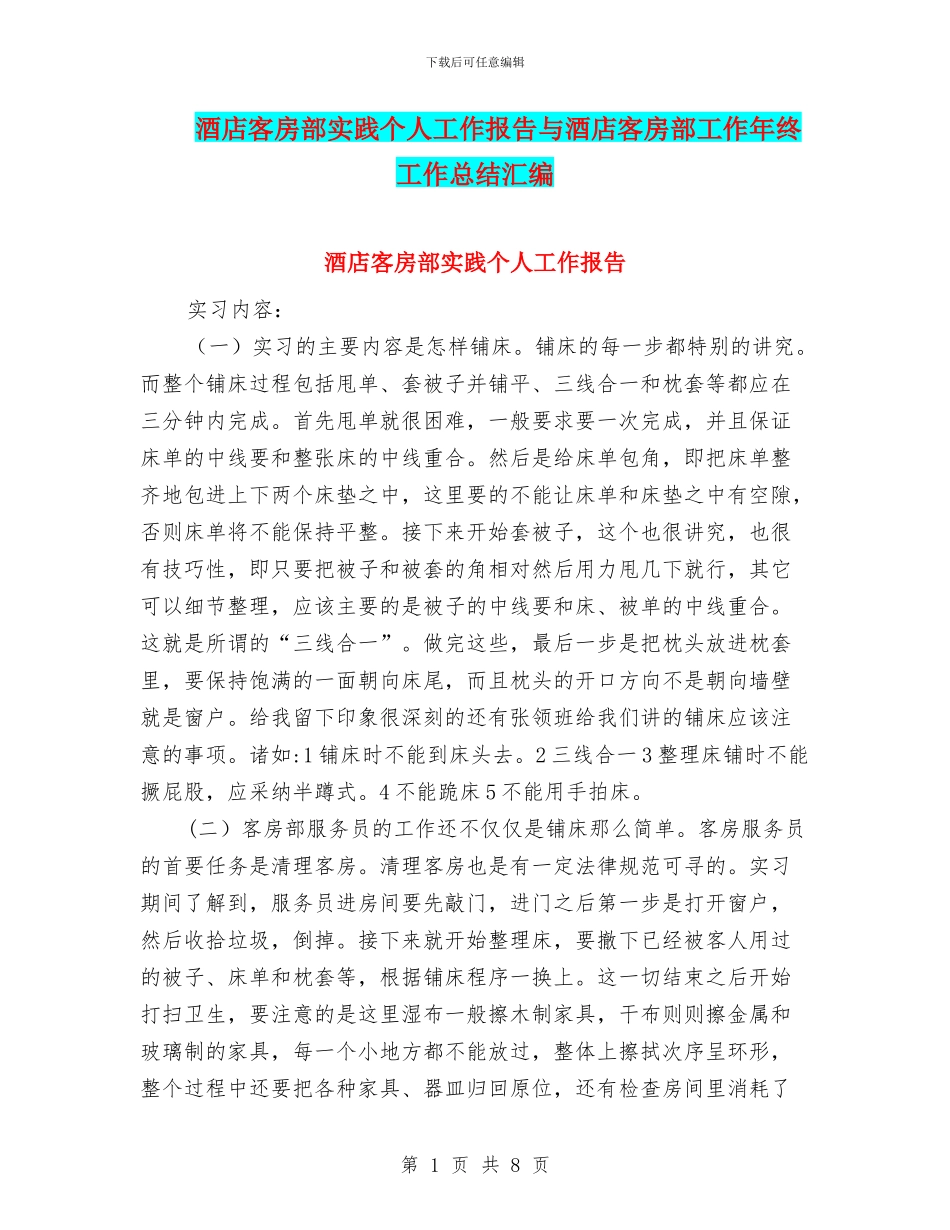 下载后可任意编辑

酒店客房部实践个人工作报告与酒店客房部工作年终工作总结汇编

酒店客房部实践个人工作报告

实习内容：

（一）实习的主要内容是怎样铺床。铺床的每一步都特别的讲究。而整个铺床过程包括甩单、套被子并铺平、三线合一和枕套等都应在三分钟内完成。首先甩单就很困难，一般要求要一次完成，并且保证床单的中线要和整张床的中线重合。然后是给床单包角，即把床单整齐地包进上下两个床垫之中，这里要的不能让床单和床垫之中有空隙，否则床单将不能保持平整。接下来开始套被子，这个也很讲究，也很有技巧性，即只要把被子和被套的角相对然后用力甩几下就行，其它可以细节整理，应该主要的是被子的中线要和床、被单的中线重合。这就是所谓的“三线合一”。做完这些，最后一步是把枕头放进枕套里，要保持饱满的一面朝向床尾，而且枕头的开口方向不是朝向墙壁就是窗户。给我留下印象很深刻的还有张领班给我们讲的铺床应该注意的事项。诸如：1 铺床时不能到床头去。2 三线合一 3 整理床铺时不能撅屁股，应采纳半蹲式。4 不能跪床 5 不能用手拍床。

（二）客房部服务员的工作还不仅仅是铺床那么简单。客房服务员的首要任务是清理客房。清理客房也是有一定法律规范可寻的。实习期间了解到，服务员进房间要先敲门，进门之后第一步是打开窗户，然后收拾垃圾，倒掉。接下来就开始整理床，要撤下已经被客人用过的被子、床单和枕套等，根据铺床程序一换上。这一切结束之后开始打扫卫生，要注意的是这里湿布一般擦木制家具，干布则则擦金属和玻璃制的家具，每一个小地方都不能放过，整体上擦拭次序呈环形，整个过程中还要把各种家具、器皿归回原位，还有检查房间里消耗了

第 1 页 共 8 页